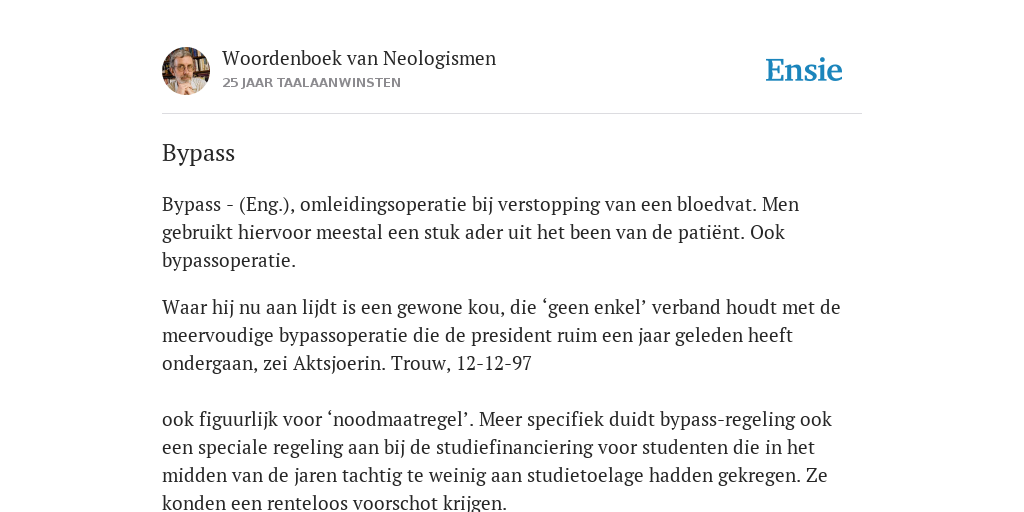 Woordenboek van Neologismen
25 JAAR TAALAANWINSTEN

Ensie

Bypass

Bypass - (Eng.), omleidingsoperatie bij verstopping van een bloedvat. Men gebruikt hiervoor meestal een stuk ader uit het been van de patiënt. Ook bypassoperatie.

Waar hij nu aan lijdt is een gewone kou, die ‘geen enkel’ verband houdt met de meervoudige bypassoperatie die de president ruim een jaar geleden heeft ondergaan, zei Aktsjoerin. Trouw, 12-12-97

ook figuurlijk voor ‘noodmaatregel’. Meer specifiek duidt bypass-regeling ook een speciale regeling aan bij de studiefinanciering voor studenten die in het midden van de jaren tachtig te weinig aan studietoelage hadden gekregen. Ze konden een renteloos voorschot krijgen.